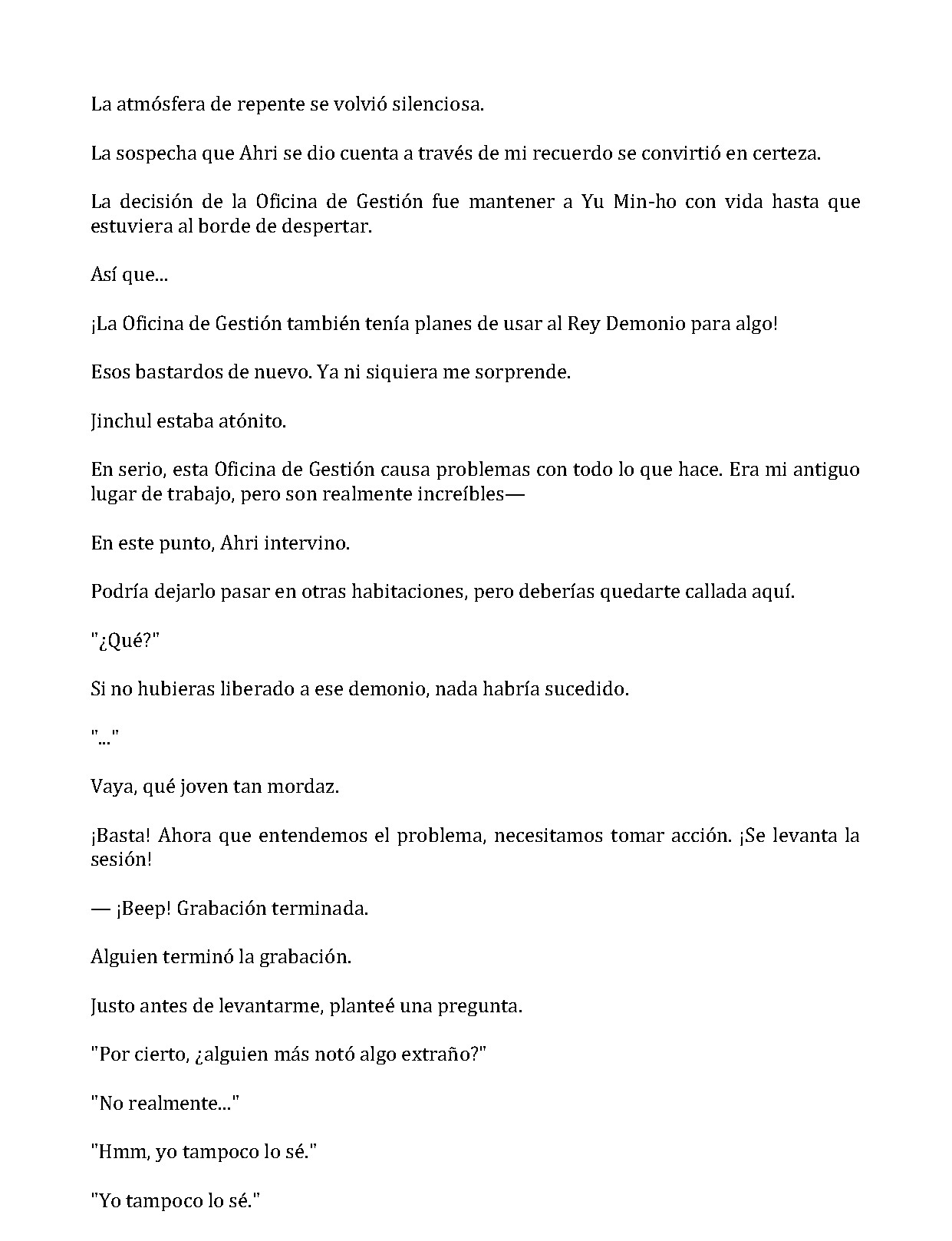 La atmósfera de repente se volvió silenciosa.

La sospecha que Ahri se dio cuenta a través de mi recuerdo se convirtió en certeza.

La decisión de la Oficina de Gestión fue mantener a Yu Min-ho con vida hasta que estuviera al borde de despertar.

Así que...

¡La Oficina de Gestión también tenía planes de usar al Rey Demonio para algo!

Esos bastardos de nuevo. Ya ni siquiera me sorprende.

Jinchul estaba atónito.

En serio, esta Oficina de Gestión causa problemas con todo lo que hace. Era mi antiguo lugar de trabajo, pero son realmente increíbles—

En este punto, Ahri intervino.

Podría dejarlo pasar en otras habitaciones, pero deberías quedarte callada aquí.

"¿Qué?"

Si no hubieras liberado a ese demonio, nada habría sucedido.

"..."

Vaya, qué joven tan mordaz.

¡Basta! Ahora que entendemos el problema, necesitamos tomar acción. ¡Se levanta la sesión!

— ¡Beep! Grabación terminada.

Alguien terminó la grabación.

Justo antes de levantarme, planteé una pregunta.

"Por cierto, ¿alguien más notó algo extraño?"

"No realmente..."

"Hmm, yo tampoco lo sé."

"Yo tampoco lo sé."